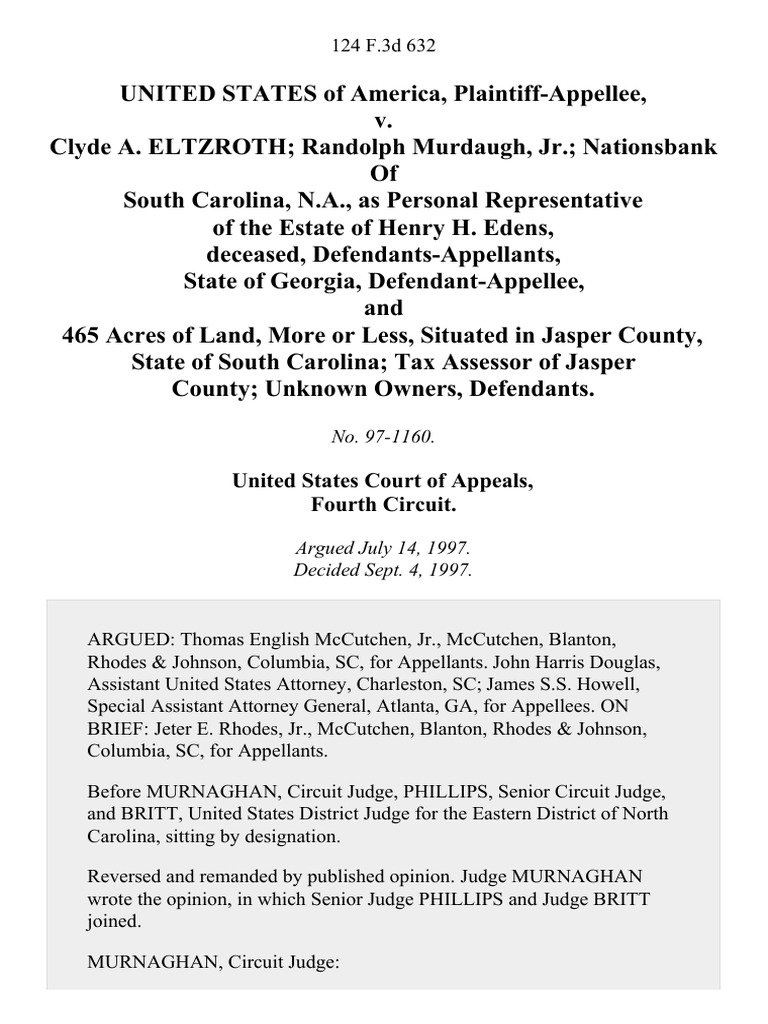 124 F.3d 632

UNITED STATES of America, Plaintiff-Appellee,
v.
Clyde A. ELTZROTH; Randolph Murdaugh, Jr.; Nationsbank Of South Carolina, N.A., as Personal Representative of the Estate of Henry H. Edens, deceased, Defendants-Appellants, State of Georgia, Defendant-Appellee, and 465 Acres of Land, More or Less, Situated in Jasper County, State of South Carolina; Tax Assessor of Jasper County; Unknown Owners, Defendants.

No. 97-1160.

United States Court of Appeals,
Fourth Circuit.

Argued July 14, 1997.
Decided Sept. 4, 1997.

ARGUED: Thomas English McCutchen, Jr., McCutchen, Blanton, Rhodes & Johnson, Columbia, SC, for Appellants. John Harris Douglas, Assistant United States Attorney, Charleston, SC; James S.S. Howell, Special Assistant Attorney General, Atlanta, GA, for Appellees. ON BRIEF: Jeter E. Rhodes, Jr., McCutchen, Blanton, Rhodes & Johnson, Columbia, SC, for Appellants.

Before MURNAGHAN, Circuit Judge, PHILLIPS, Senior Circuit Judge, and BRITT, United States District Judge for the Eastern District of North Carolina, sitting by designation.

Reversed and remanded by published opinion. Judge MURNAGHAN wrote the opinion, in which Senior Judge PHILLIPS and Judge BRITT joined.

MURNAGHAN, Circuit Judge: